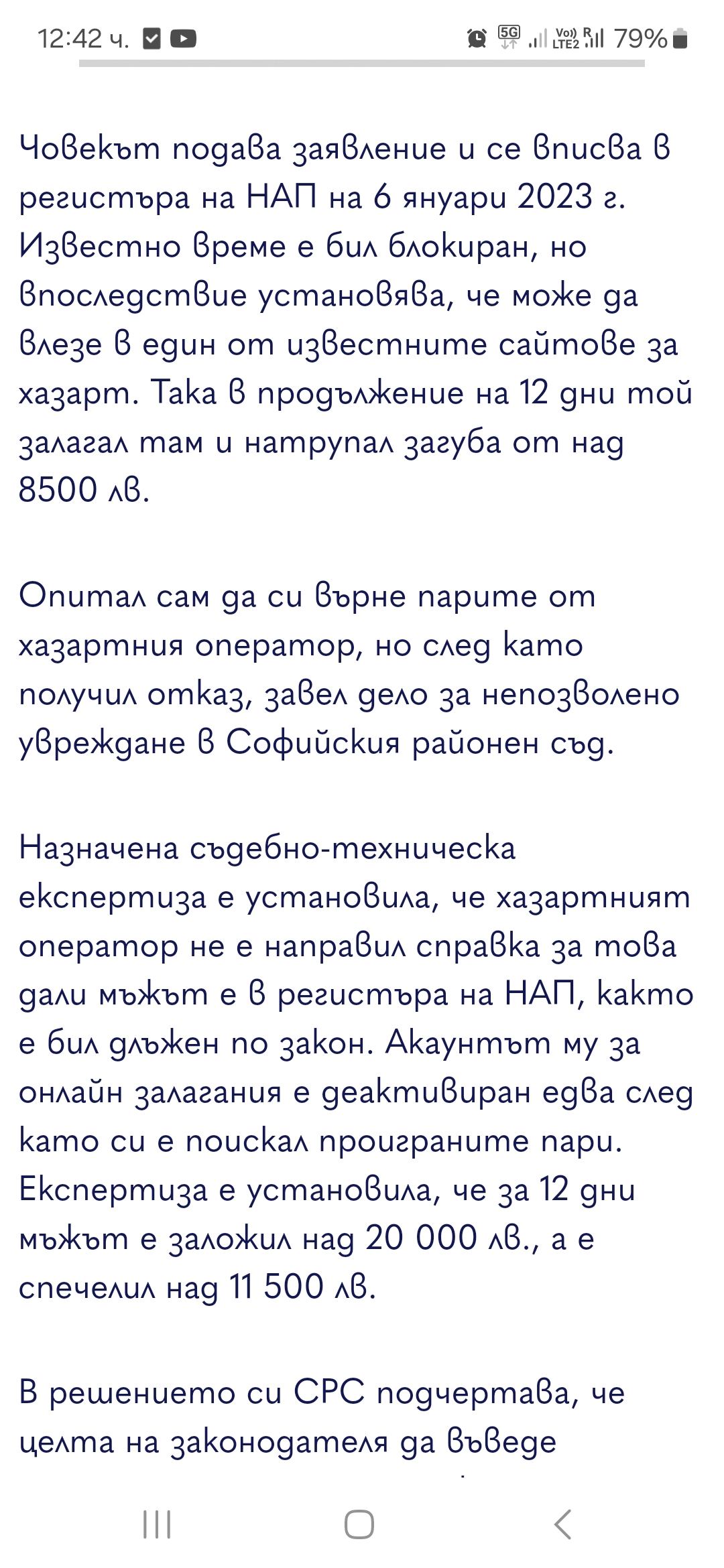 12:42 ч.

5G Vo) LTE2 R 79%

Човекът подава заявление и се вписва в регистъра на НАП на 6 януари 2023 г. Известно време е бил блокиран, но впоследствие установява, че може да влезе в един от известните сайтове за хазарт. Така в продължение на 12 дни той залагал там и натрупал загуба от над 8500 лв.

Опитал сам да си върне парите от хазартния оператор, но след като получил отказ, завел дело за непозволено увреждане в Софийския районен съд.

Назначена съдебно-техническа експертиза е установила, че хазартният оператор не е направил справка за това дали мъжът е в регистъра на НАП, както е бил длъжен по закон. Акаунтът му за онлайн залагания е деактивиран едва след като си е поискал проиграните пари. Експертиза е установила, че за 12 дни мъжът е заложил над 20 000 лв., а е спечелил над 11 500 лв.

В решението си СРС подчертава, че целта на законодателя да въведе